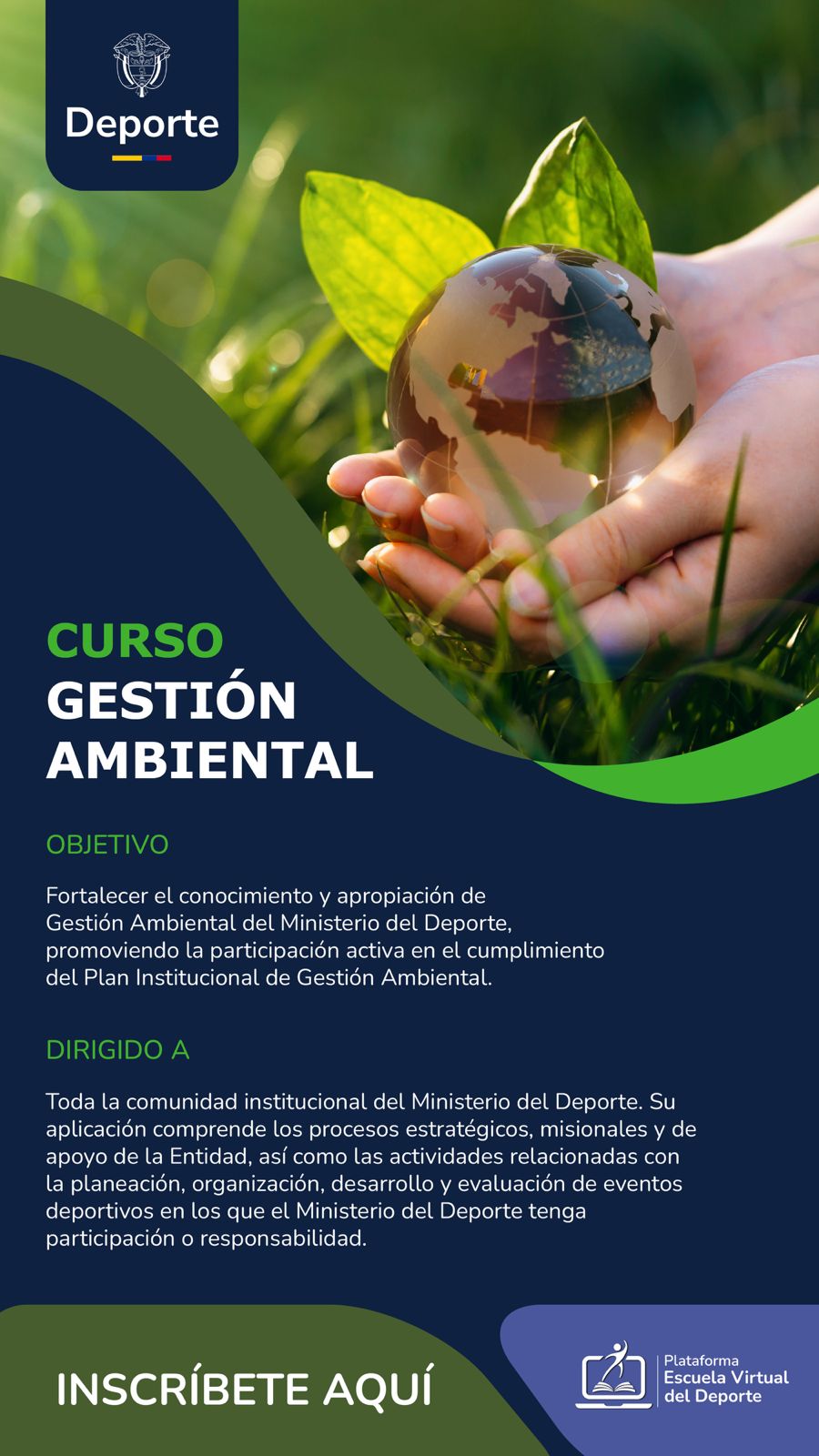 Deporte

CURSO
GESTIÓN
AMBIENTAL

OBJETIVO

Fortalecer el conocimiento y apropiación de Gestión Ambiental del Ministerio del Deporte, promoviendo la participación activa en el cumplimiento del Plan Institucional de Gestión Ambiental.

DIRIGIDO A

Toda la comunidad institucional del Ministerio del Deporte. Su aplicación comprende los procesos estratégicos, misionales y de apoyo de la Entidad, así como las actividades relacionadas con la planeación, organización, desarrollo y evaluación de eventos deportivos en los que el Ministerio del Deporte tenga participación o responsabilidad.

INSCRÍBETE AQUÍ

Plataforma
Escuela Virtual
del Deporte